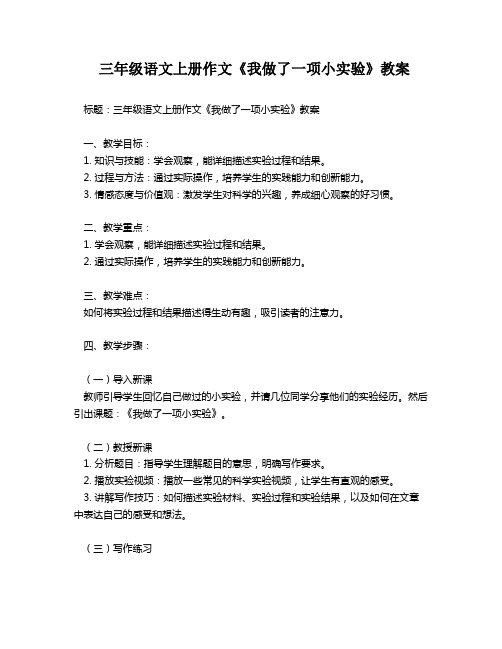 三年级语文上册作文《我做了一项小实验》教案

标题：三年级语文上册作文《我做了一项小实验》教案

一、教学目标：
1. 知识与技能：学会观察，能详细描述实验过程和结果。
2. 过程与方法：通过实际操作，培养学生的实践能力和创新能力。
3. 情感态度与价值观：激发学生对科学的兴趣，养成细心观察的好习惯。

二、教学重点：
1. 学会观察，能详细描述实验过程和结果。
2. 通过实际操作，培养学生的实践能力和创新能力。

三、教学难点：
如何将实验过程和结果描述得生动有趣，吸引读者的注意力。

四、教学步骤：

（一）导入新课
教师引导学生回忆自己做过的小实验，并请几位同学分享他们的实验经历。然后引出课题：《我做了一项小实验》。

（二）教授新课
1. 分析题目：指导学生理解题目的意思，明确写作要求。
2. 播放实验视频：播放一些常见的科学实验视频，让学生有直观的感受。
3. 讲解写作技巧：如何描述实验材料、实验过程和实验结果，以及如何在文章中表达自己的感受和想法。

（三）写作练习